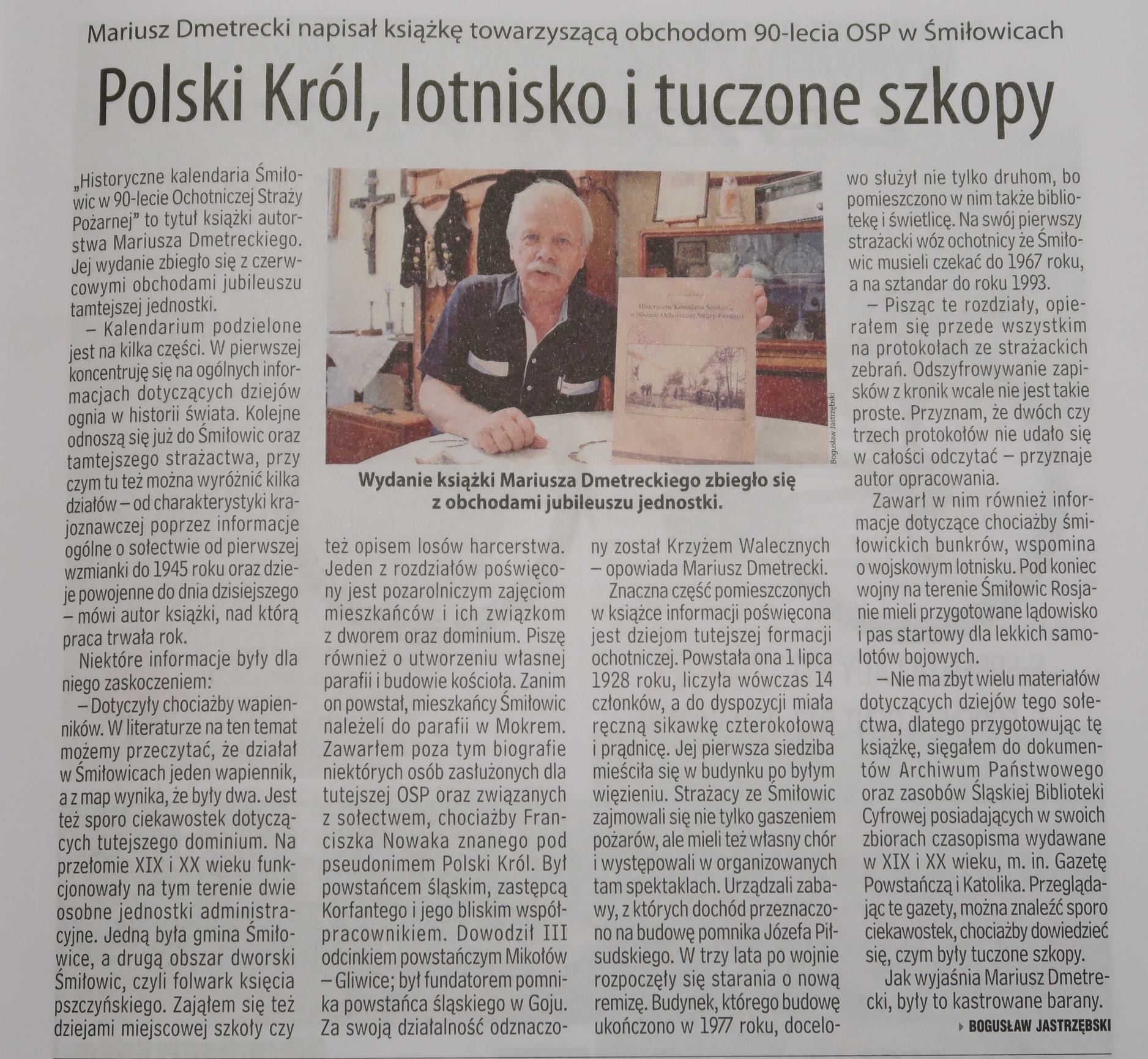 Mariusz Dmetrecki napisał książkę towarzyszącą obchodom 90-lecia OSP w Śmiłowicach

Polski Król, lotnisko i tuczone szkopy

„Historyczne kalendaria Śmiłowic w 90-lecie Ochotniczej Straży Pożarnej" to tytuł książki autorstwa Mariusza Dmetreckiego. Jej wydanie zbiegło się z czerwcowymi obchodami jubileuszu tamtejszej jednostki.

– Kalendarium podzielone jest na kilka części. W pierwszej koncentruję się na ogólnych informacjach dotyczących dziejów ognia w historii świata. Kolejne odnoszą się już do Śmiłowic oraz tamtejszego strażactwa, przy czym tu też można wyróżnić kilka działów – od charakterystyki krajoznawczej poprzez informacje ogólne o sołectwie od pierwszej wzmianki do 1945 roku oraz dzieje powojenne do dnia dzisiejszego – mówi autor książki, nad którą praca trwała rok.

Niektóre informacje były dla niego zaskoczeniem:

– Dotyczyły chociażby wapienników. W literaturze na ten temat możemy przeczytać, że działał w Śmiłowicach jeden wapiennik, a z map wynika, że były dwa. Jest też sporo ciekawostek dotyczących tutejszego dominium. Na przełomie XIX i XX wieku funkcjonowały na tym terenie dwie osobne jednostki administracyjne. Jedną była gmina Śmiłowice, a drugą obszar dworski Śmiłowic, czyli folwark księcia pszczyńskiego. Zająłem się też dziejami miejscowej szkoły czy też opisem losów harcerstwa. Jeden z rozdziałów poświęcony jest pozarolniczym zajęciom mieszkańców i ich związkom z dworem oraz dominium. Piszę również o utworzeniu własnej parafii i budowie kościoła. Zanim on powstał, mieszkańcy Śmiłowic należeli do parafii w Mokrem. Zawarłem poza tym biografie niektórych osób zasłużonych dla tutejszej OSP oraz związanych z sołectwem, chociażby Franciszka Nowaka znanego pod pseudonimem Polski Król. Był powstańcem śląskim, zastępcą Korfantego i jego bliskim współpracownikiem. Dowodził III odcinkiem powstańczym Mikołów – Gliwice; był fundatorem pomnika powstańca śląskiego w Goju. Za swoją działalność odznaczony został Krzyżem Walecznych – opowiada Mariusz Dmetrecki.

Znaczna część pomieszczonych w książce informacji poświęcona jest dziejom tutejszej formacji ochotniczej. Powstała ona 1 lipca 1928 roku, liczyła wówczas 14 członków, a do dyspozycji miała ręczną sikawkę czterokołową i prądnicę. Jej pierwsza siedziba mieściła się w budynku po byłym więzieniu. Strażacy ze Śmiłowic zajmowali się nie tylko gaszeniem pożarów, ale mieli też własny chór i występowali w organizowanych tam spektaklach. Urządzali zabawy, z których dochód przeznaczono na budowę pomnika Józefa Piłsudskiego. W trzy lata po wojnie rozpoczęły się starania o nową remizę. Budynek, którego budowę ukończono w 1977 roku, docelowo służył nie tylko druhom, bo pomieszczono w nim także bibliotekę i świetlicę. Na swój pierwszy strażacki wóz ochotnicy że Śmiłowic musieli czekać do 1967 roku, a na sztandar do roku 1993.

– Pisząc te rozdziały, opierałem się przede wszystkim na protokołach ze strażackich zebrań. Odszyfrowywanie zapisków z kronik wcale nie jest takie proste. Przyznam, że dwóch czy trzech protokołów nie udało się w całości odczytać – przyznaje autor opracowania.

Zawarł w nim również informacje dotyczące chociażby śmiłowickich bunkrów, wspomina o wojskowym lotnisku. Pod koniec wojny na terenie Śmiłowic Rosjanie mieli przygotowane lądowisko i pas startowy dla lekkich samolotów bojowych.

– Nie ma zbyt wielu materiałów dotyczących dziejów tego sołectwa, dlatego przygotowując tę książkę, sięgałem do dokumentów Archiwum Państwowego oraz zasobów Śląskiej Biblioteki Cyfrowej posiadających w swoich zbiorach czasopisma wydawane w XIX i XX wieku, m. in. Gazetę Powstańczą i Katolika. Przeglądając te gazety, można znaleźć sporo ciekawostek, chociażby dowiedzieć się, czym były tuczone szkopy.

Jak wyjaśnia Mariusz Dmetrecki, były to kastrowane barany.

BOGUSŁAW JASTRZĘBSKI

Historyczne kalendaria Śmiłowic w 90-lecie Ochotniczej Straży Pożarnej

Bogusław Jastrzębski

Wydanie książki Mariusza Dmetreckiego zbiegło się z obchodami jubileuszu jednostki.